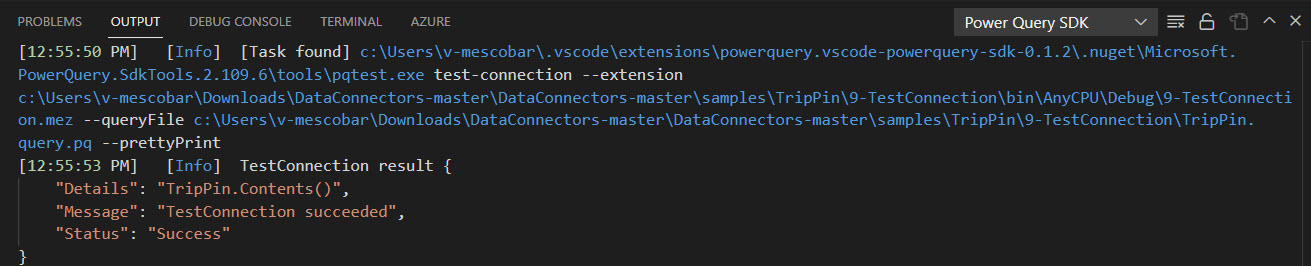 PROBLEMS OUTPUT DEBUG CONSOLE TERMINAL AZURE

Power Query SDK

[12:55:50 PM] [Info] [Task found] c:\Users\v-mescobar\.vscode\extensions\powerquery.vscode-powerquery-sdk-0.1.2\.nuget\Microsoft.PowerQuery.SdkTools.2.109.6\tools\pqtest.exe test-connection --extension c:\Users\v-mescobar\Downloads\DataConnectors-master\DataConnectors-master\samples\TripPin\9-TestConnection\bin\AnyCPU\Debug\9-TestConnection.mez --queryFile c:\Users\v-mescobar\Downloads\DataConnectors-master\DataConnectors-master\samples\TripPin\9-TestConnection\TripPin.query.pq --prettyPrint
[12:55:53 PM] [Info] TestConnection result {
"Details": "TripPin.Contents()",
"Message": "TestConnection succeeded",
"Status": "Success"
}